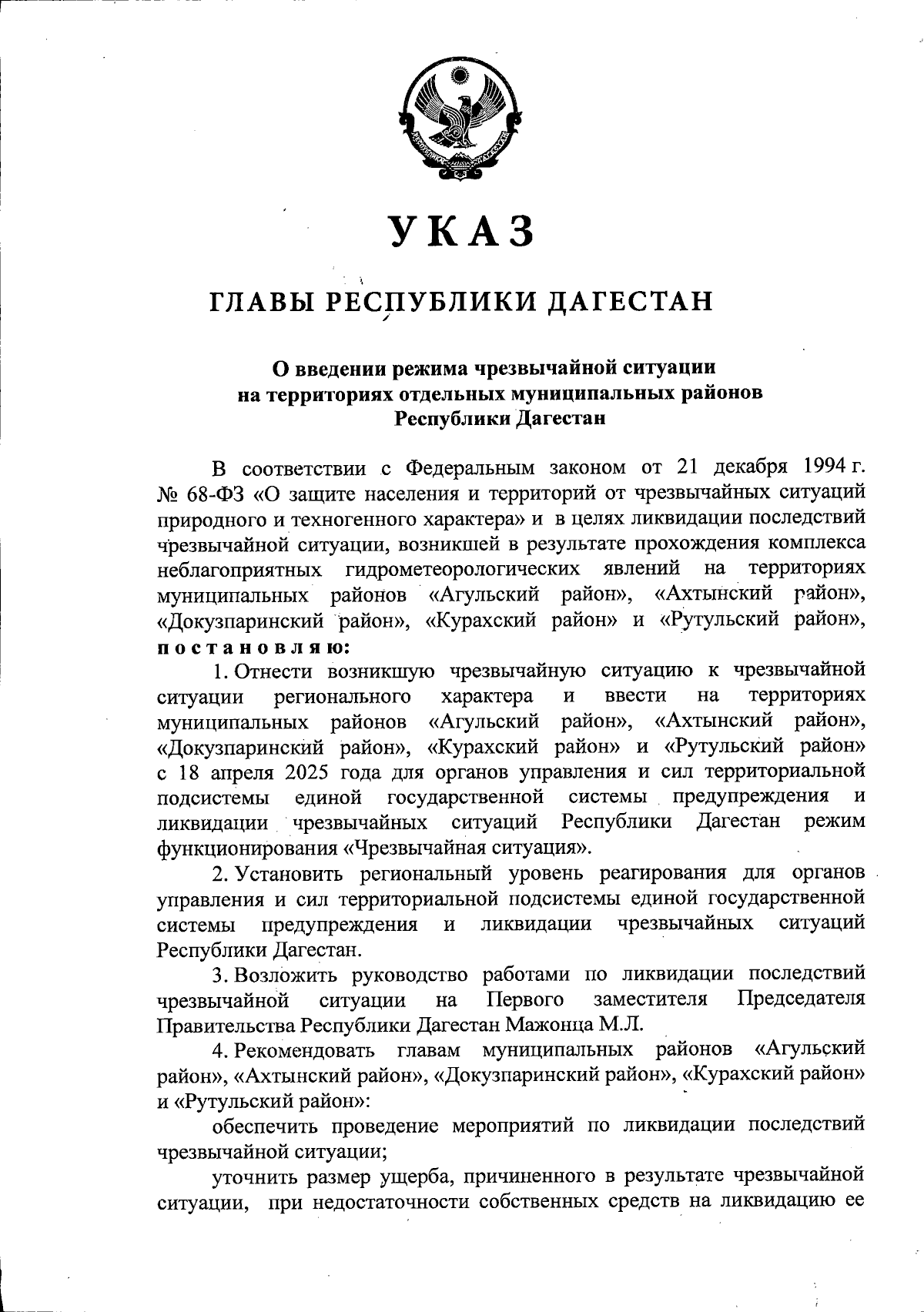 УКАЗ

ГЛАВЫ РЕСПУБЛИКИ ДАГЕСТАН

О введении режима чрезвычайной ситуации на территориях отдельных муниципальных районов Республики Дагестан

В соответствии с Федеральным законом от 21 декабря 1994 г. № 68-ФЗ «О защите населения и территорий от чрезвычайных ситуаций природного и техногенного характера» и в целях ликвидации последствий чрезвычайной ситуации, возникшей в результате прохождения комплекса неблагоприятных гидрометеорологических явлений на территориях муниципальных районов «Агульский район», «Ахтынский район», «Докузпаринский район», «Курахский район» и «Рутульский район», постановляю:

1. Отнести возникшую чрезвычайную ситуацию к чрезвычайной ситуации регионального характера и ввести на территориях муниципальных районов «Агульский район», «Ахтынский район», «Докузпаринский район», «Курахский район» и «Рутульский район» с 18 апреля 2025 года для органов управления и сил территориальной подсистемы единой государственной системы предупреждения и ликвидации чрезвычайных ситуаций Республики Дагестан режим функционирования «Чрезвычайная ситуация».

2. Установить региональный уровень реагирования для органов управления и сил территориальной подсистемы единой государственной системы предупреждения и ликвидации чрезвычайных ситуаций Республики Дагестан.

3. Возложить руководство работами по ликвидации последствий чрезвычайной ситуации на Первого заместителя Председателя Правительства Республики Дагестан Мажонца М.Л.

4. Рекомендовать главам муниципальных районов «Агульский район», «Ахтынский район», «Докузпаринский район», «Курахский район» и «Рутульский район»:

обеспечить проведение мероприятий по ликвидации последствий чрезвычайной ситуации;

уточнить размер ущерба, причиненного в результате чрезвычайной ситуации, при недостаточности собственных средств на ликвидацию ее